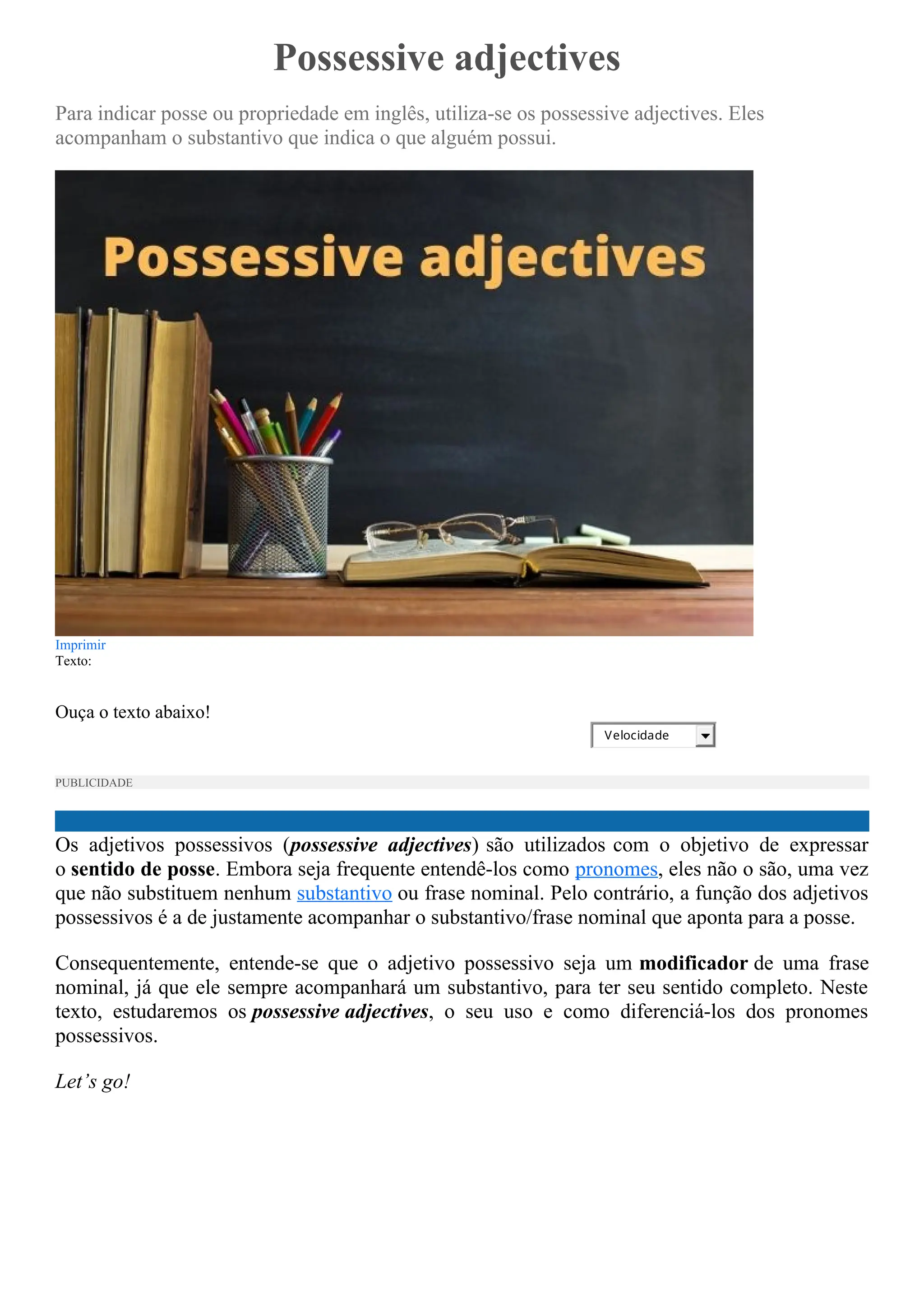 Possessive adjectives

Para indicar posse ou propriedade em inglês, utiliza-se os possessive adjectives. Eles acompanham o substantivo que indica o que alguém possui.

Possessive adjectives

Imprimir
Texto:

Ouça o texto abaixo!

Velocidade

PUBLICIDADE

Os adjetivos possessivos (possessive adjectives) são utilizados com o objetivo de expressar o sentido de posse. Embora seja frequente entendê-los como pronomes, eles não o são, uma vez que não substituem nenhum substantivo ou frase nominal. Pelo contrário, a função dos adjetivos possessivos é a de justamente acompanhar o substantivo/frase nominal que aponta para a posse.

Consequentemente, entende-se que o adjetivo possessivo seja um modificador de uma frase nominal, já que ele sempre acompanhará um substantivo, para ter seu sentido completo. Neste texto, estudaremos os possessive adjectives, o seu uso e como diferenciá-los dos pronomes possessivos.

Let's go!